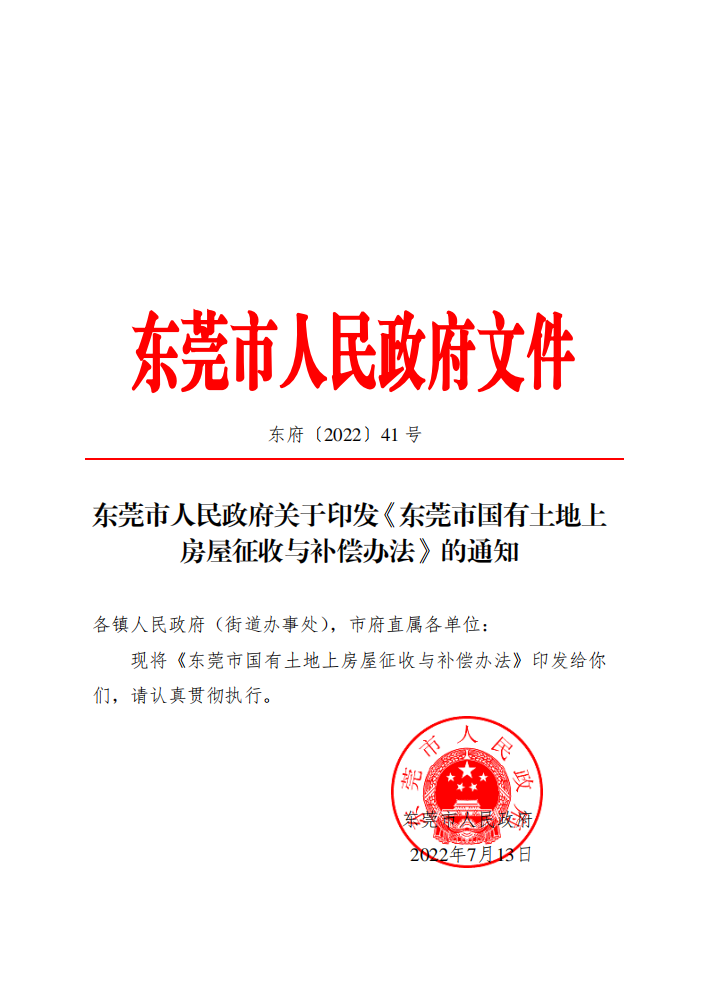 东莞市人民政府文件

东府〔2022〕41 号

东莞市人民政府关于印发《东莞市国有土地上房屋征收与补偿办法》的通知

各镇人民政府（街道办事处），市府直属各单位：

现将《东莞市国有土地上房屋征收与补偿办法》印发给你们，请认真贯彻执行。

东莞市人民政府

东莞市人民政府
2022年7月13日